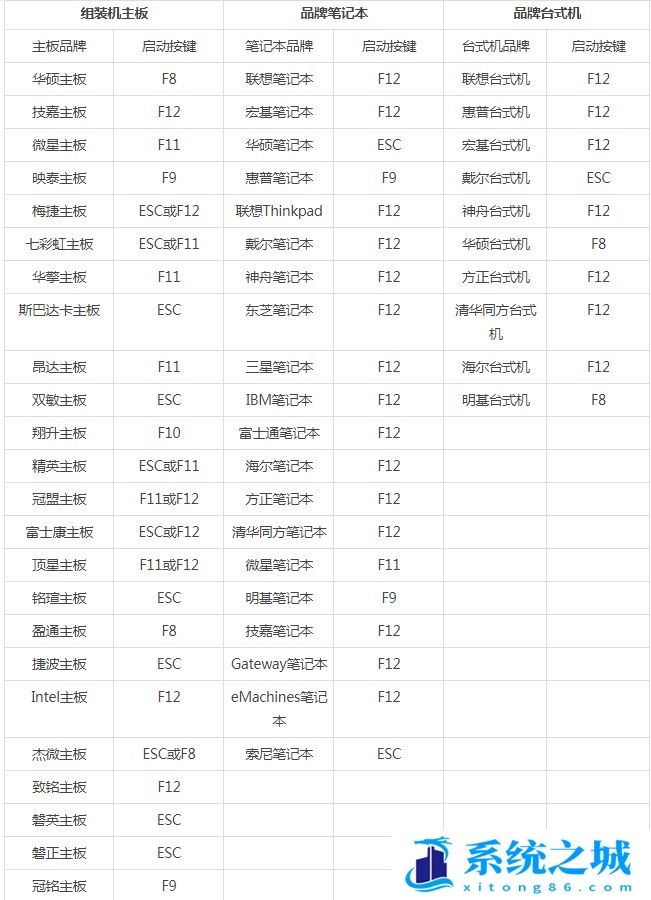 | 组装机主板 | | 品牌笔记本 | | 品牌台式机 | |
|---|---|---|---|---|---|
| 主板品牌 | 启动按键 | 笔记本品牌 | 启动按键 | 台式机品牌 | 启动按键 |
| 华硕主板 | F8 | 联想笔记本 | F12 | 联想台式机 | F12 |
| 技嘉主板 | F12 | 宏基笔记本 | F12 | 惠普台式机 | F12 |
| 微星主板 | F11 | 华硕笔记本 | ESC | 宏基台式机 | F12 |
| 映泰主板 | F9 | 惠普笔记本 | F9 | 戴尔台式机 | ESC |
| 梅捷主板 | ESC或F12 | 联想Thinkpad | F12 | 神舟台式机 | F12 |
| 七彩虹主板 | ESC或F11 | 戴尔笔记本 | F12 | 华硕台式机 | F8 |
| 华擎主板 | F11 | 神舟笔记本 | F12 | 方正台式机 | F12 |
| 斯巴达卡主板 | ESC | 东芝笔记本 | F12 | 清华同方台式机 | F12 |
| 昂达主板 | F11 | 三星笔记本 | F12 | 海尔台式机 | F12 |
| 双敏主板 | ESC | IBM笔记本 | F12 | 明基台式机 | F8 |
| 翔升主板 | F10 | 富士通笔记本 | F12 | | |
| 精英主板 | ESC或F11 | 海尔笔记本 | F12 | | |
| 冠盟主板 | F11或F12 | 方正笔记本 | F12 | | |
| 富士康主板 | ESC或F12 | 清华同方笔记本 | F12 | | |
| 顶星主板 | F11或F12 | 微星笔记本 | F11 | | |
| 铭瑄主板 | ESC | 明基笔记本 | F9 | | |
| 盈通主板 | F8 | 技嘉笔记本 | F12 | | |
| 捷波主板 | ESC | Gateway笔记本 | F12 | | |
| Intel主板 | F12 | eMachines笔记本 | F12 | | |
| 杰微主板 | ESC或F8 | 索尼笔记本 | ESC | | |
| 致铭主板 | F12 | | | | |
| 磐英主板 | ESC | | | | |
| 磐正主板 | ESC | | | | |
| 冠铭主板 | F9 | | | | |

系统之城
xitong86.com